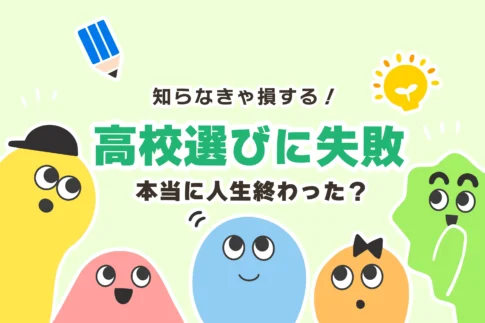 知らなきゃ損する！

高校選びに失敗

本当に人生終わった？